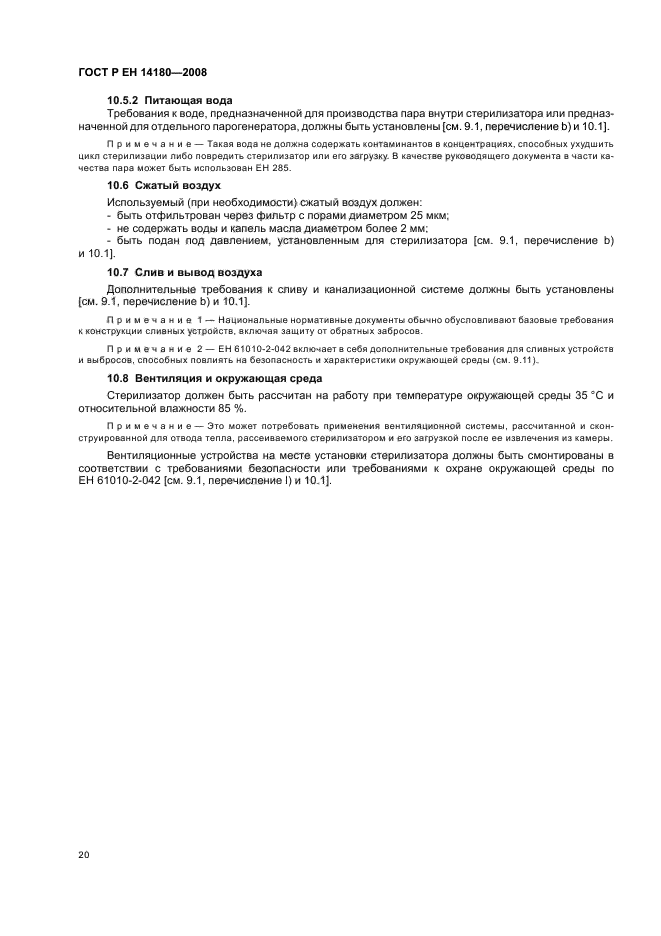 ГОСТ Р ЕН 14180—2008

10.5.2 Питающая вода

Требования к воде, предназначенной для производства пара внутри стерилизатора или предназначенной для отдельного парогенератора, должны быть установлены [см. 9.1, перечисление b) и 10.1].

Примечание — Такая вода не должна содержать контаминантов в концентрациях, способных ухудшить цикл стерилизации либо повредить стерилизатор или его загрузку. В качестве руководящего документа в части качества пара может быть использован ЕН 285.

10.6 Сжатый воздух

Используемый (при необходимости) сжатый воздух должен:
- быть отфильтрован через фильтр с порами диаметром 25 мкм;
- не содержать воды и капель масла диаметром более 2 мм;
- быть подан под давлением, установленным для стерилизатора [см. 9.1, перечисление b) и 10.1].

10.7 Слив и вывод воздуха

Дополнительные требования к сливу и канализационной системе должны быть установлены [см. 9.1, перечисление b) и 10.1].

Примечание 1 — Национальные нормативные документы обычно обусловливают базовые требования к конструкции сливных устройств, включая защиту от обратных забросов.

Примечание 2 — ЕН 61010-2-042 включает в себя дополнительные требования для сливных устройств и выбросов, способных повлиять на безопасность и характеристики окружающей среды (см. 9.11).

10.8 Вентиляция и окружающая среда

Стерилизатор должен быть рассчитан на работу при температуре окружающей среды 35 °С и относительной влажности 85 %.

Примечание — Это может потребовать применения вентиляционной системы, рассчитанной и сконструированной для отвода тепла, рассеиваемого стерилизатором и его загрузкой после ее извлечения из камеры.

Вентиляционные устройства на месте установки стерилизатора должны быть смонтированы в соответствии с требованиями безопасности или требованиями к охране окружающей среды по ЕН 61010-2-042 [см. 9.1, перечисление l) и 10.1].

20